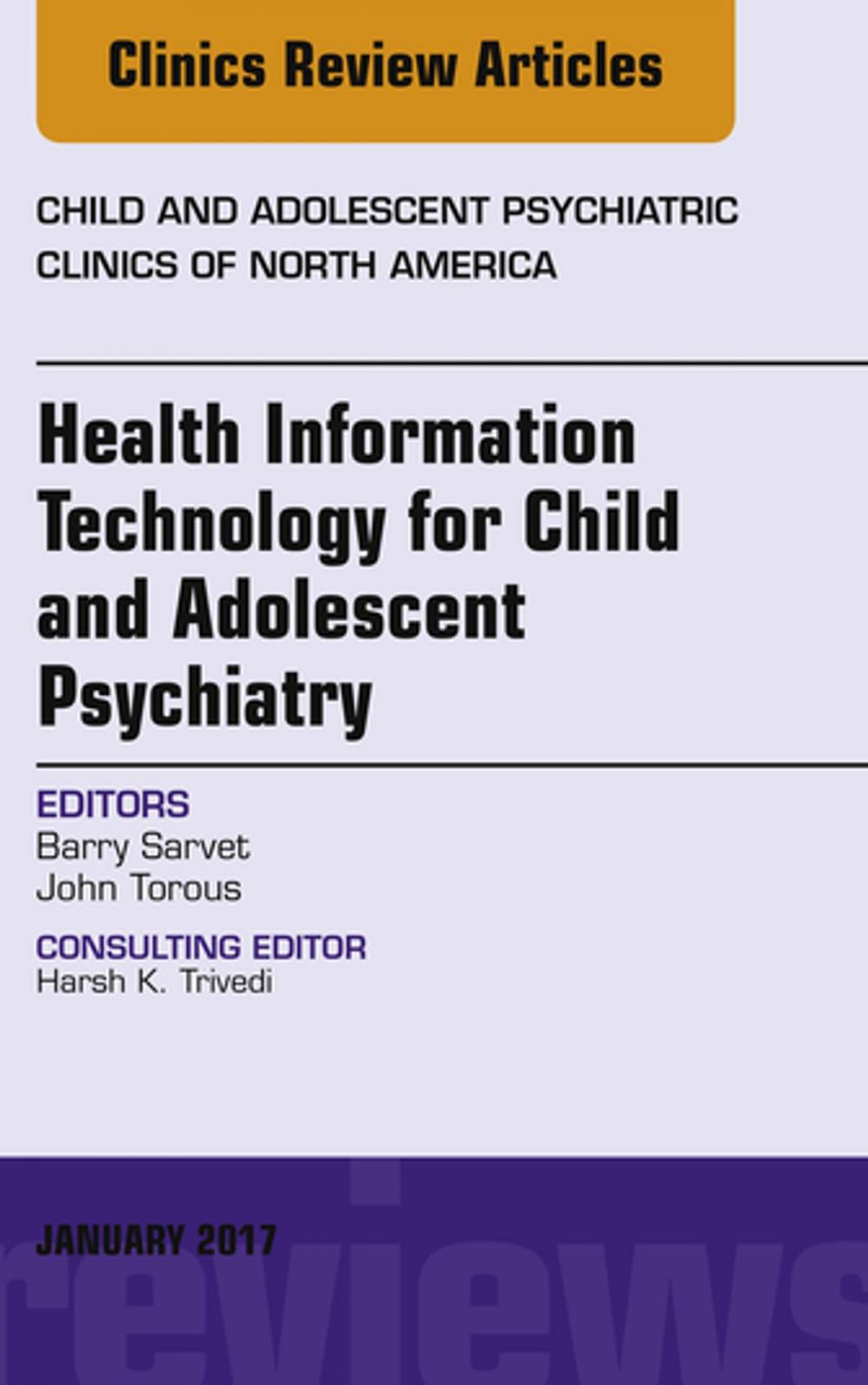 Clinics Review Articles

CHILD AND ADOLESCENT PSYCHIATRIC CLINICS OF NORTH AMERICA

Health Information Technology for Child and Adolescent Psychiatry

EDITORS
Barry Sarvet
John Torous

CONSULTING EDITOR
Harsh K. Trivedi

JANUARY 2017

reviews